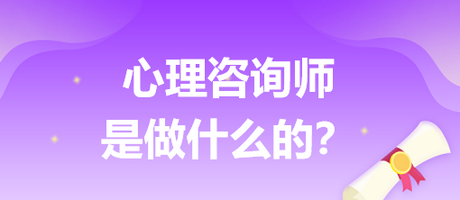 心理咨询师
是做什么的？